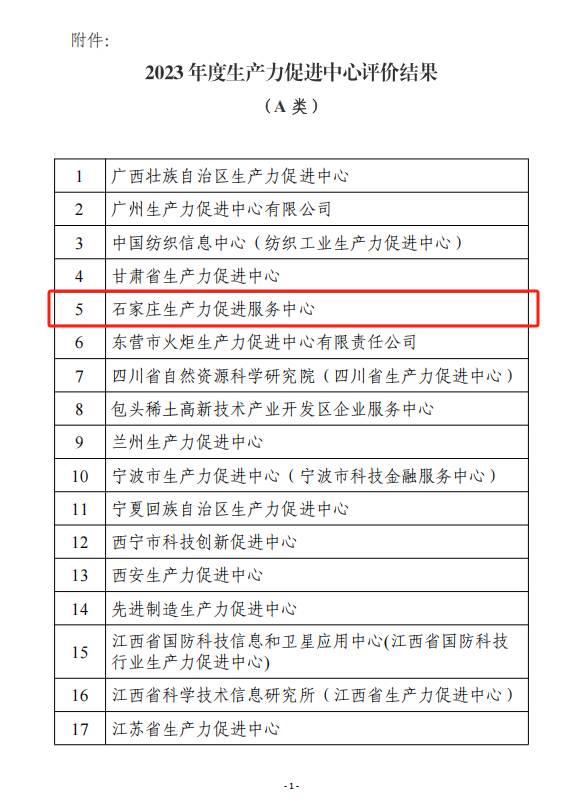 附件:

2023 年度生产力促进中心评价结果

（A 类）

| 1 | 广西壮族自治区生产力促进中心 |
|---|---|
| 2 | 广州生产力促进中心有限公司 |
| 3 | 中国纺织信息中心（纺织工业生产力促进中心） |
| 4 | 甘肃省生产力促进中心 |
| 5 | 石家庄生产力促进服务中心 |
| 6 | 东营市火炬生产力促进中心有限责任公司 |
| 7 | 四川省自然资源科学研究院（四川省生产力促进中心） |
| 8 | 包头稀土高新技术产业开发区企业服务中心 |
| 9 | 兰州生产力促进中心 |
| 10 | 宁波市生产力促进中心（宁波市科技金融服务中心） |
| 11 | 宁夏回族自治区生产力促进中心 |
| 12 | 西宁市科技创新促进中心 |
| 13 | 西安生产力促进中心 |
| 14 | 先进制造生产力促进中心 |
| 15 | 江西省国防科技信息和卫星应用中心(江西省国防科技行业生产力促进中心) |
| 16 | 江西省科学技术信息研究所（江西省生产力促进中心） |
| 17 | 江苏省生产力促进中心 |

- 1 -